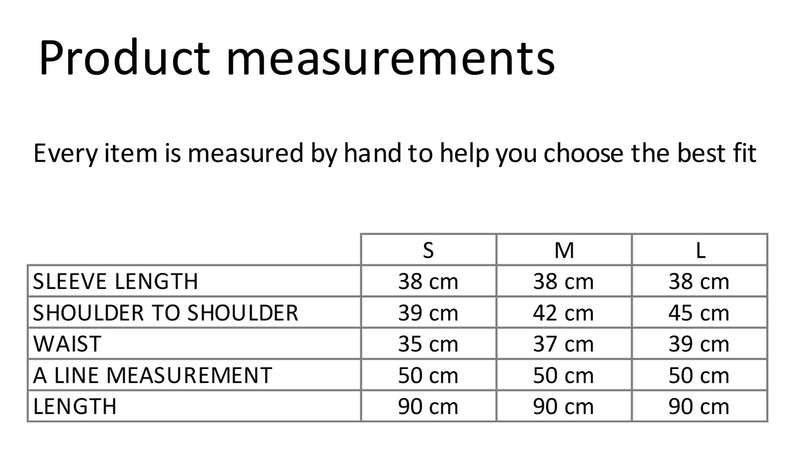 Product measurements

Every item is measured by hand to help you choose the best fit

|  | S | M | L |
|---|---|---|---|
| SLEEVE LENGTH | 38 cm | 38 cm | 38 cm |
| SHOULDER TO SHOULDER | 39 cm | 42 cm | 45 cm |
| WAIST | 35 cm | 37 cm | 39 cm |
| A LINE MEASUREMENT | 50 cm | 50 cm | 50 cm |
| LENGTH | 90 cm | 90 cm | 90 cm |